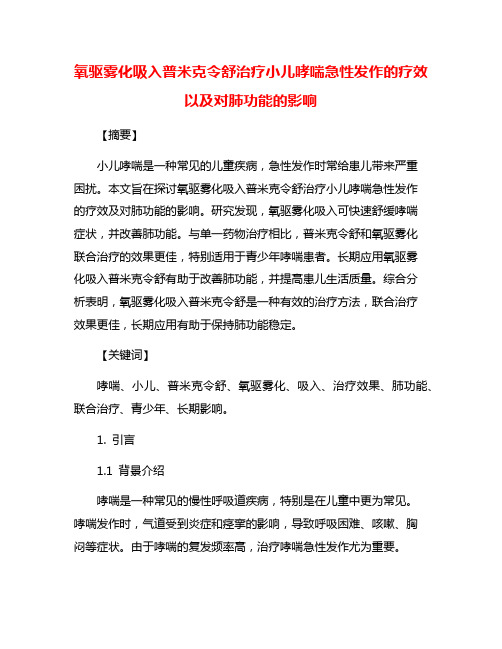 氧驱雾化吸入普米克令舒治疗小儿哮喘急性发作的疗效以及对肺功能的影响

【摘要】

小儿哮喘是一种常见的儿童疾病，急性发作时常给患儿带来严重困扰。本文旨在探讨氧驱雾化吸入普米克令舒治疗小儿哮喘急性发作的疗效及对肺功能的影响。研究发现，氧驱雾化吸入可快速舒缓哮喘症状，并改善肺功能。与单一药物治疗相比，普米克令舒和氧驱雾化联合治疗的效果更佳，特别适用于青少年哮喘患者。长期应用氧驱雾化吸入普米克令舒有助于改善肺功能，并提高患儿生活质量。综合分析表明，氧驱雾化吸入普米克令舒是一种有效的治疗方法，联合治疗效果更佳，长期应用有助于保持肺功能稳定。

【关键词】

哮喘、小儿、普米克令舒、氧驱雾化、吸入、治疗效果、肺功能、联合治疗、青少年、长期影响。

1. 引言

1.1 背景介绍

哮喘是一种常见的慢性呼吸道疾病，特别是在儿童中更为常见。哮喘发作时，气道受到炎症和痉挛的影响，导致呼吸困难、咳嗽、胸闷等症状。由于哮喘的复发频率高，治疗哮喘急性发作尤为重要。